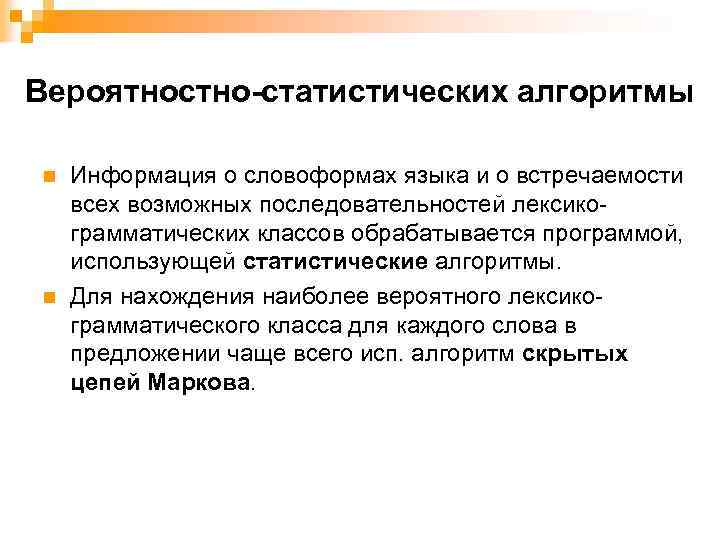 Вероятностно-статистических алгоритмы

Информация о словоформах языка и о встречаемости всех возможных последовательностей лексико-грамматических классов обрабатывается программой, использующей статистические алгоритмы.

Для нахождения наиболее вероятного лексико-грамматического класса для каждого слова в предложении чаще всего исп. алгоритм скрытых цепей Маркова.